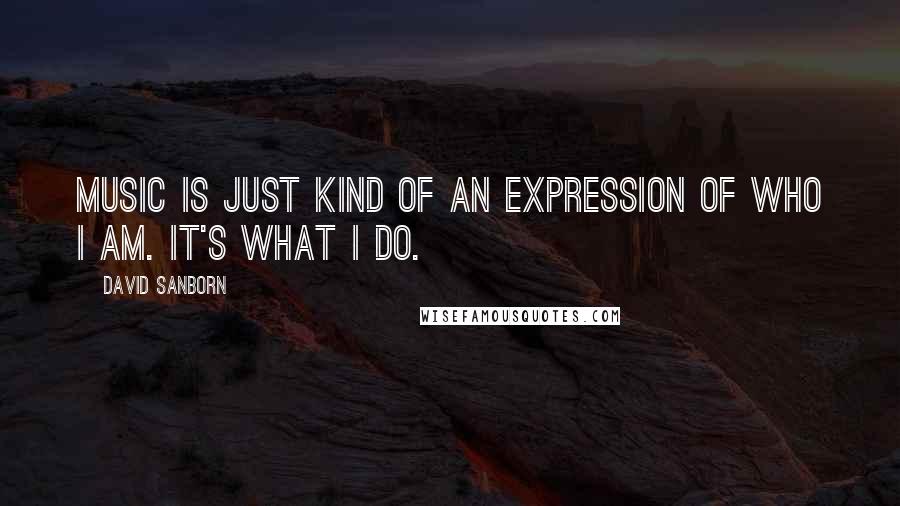 MUSIC IS JUST KIND OF AN EXPRESSION OF WHO I AM. IT'S WHAT I DO.

DAVID SANBORN

WISEFAMOUSQUOTES.COM